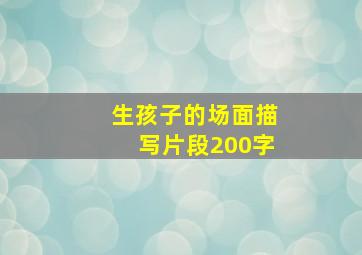 生孩子的场面描写片段200字